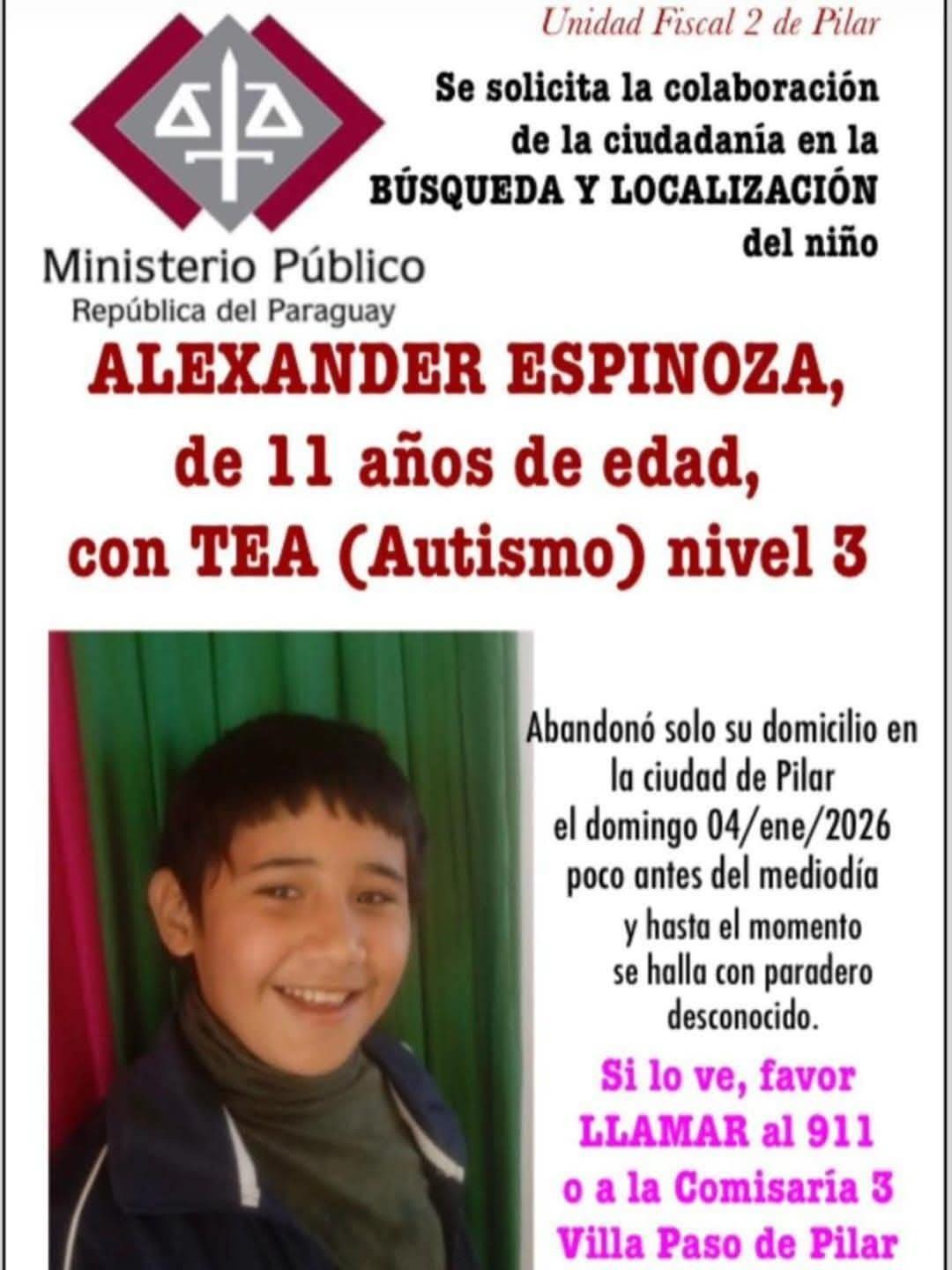 Unidad Fiscal 2 de Pilar

Ministerio Público
República del Paraguay

Se solicita la colaboración de la ciudadanía en la BÚSQUEDA Y LOCALIZACIÓN del niño

ALEXANDER ESPINOZA,
de 11 años de edad,
con TEA (Autismo) nivel 3

Abandonó solo su domicilio en la ciudad de Pilar el domingo 04/ene/2026 poco antes del mediodía y hasta el momento se halla con paradero desconocido.

Si lo ve, favor LLAMAR al 911 o a la Comisaría 3 Villa Paso de Pilar